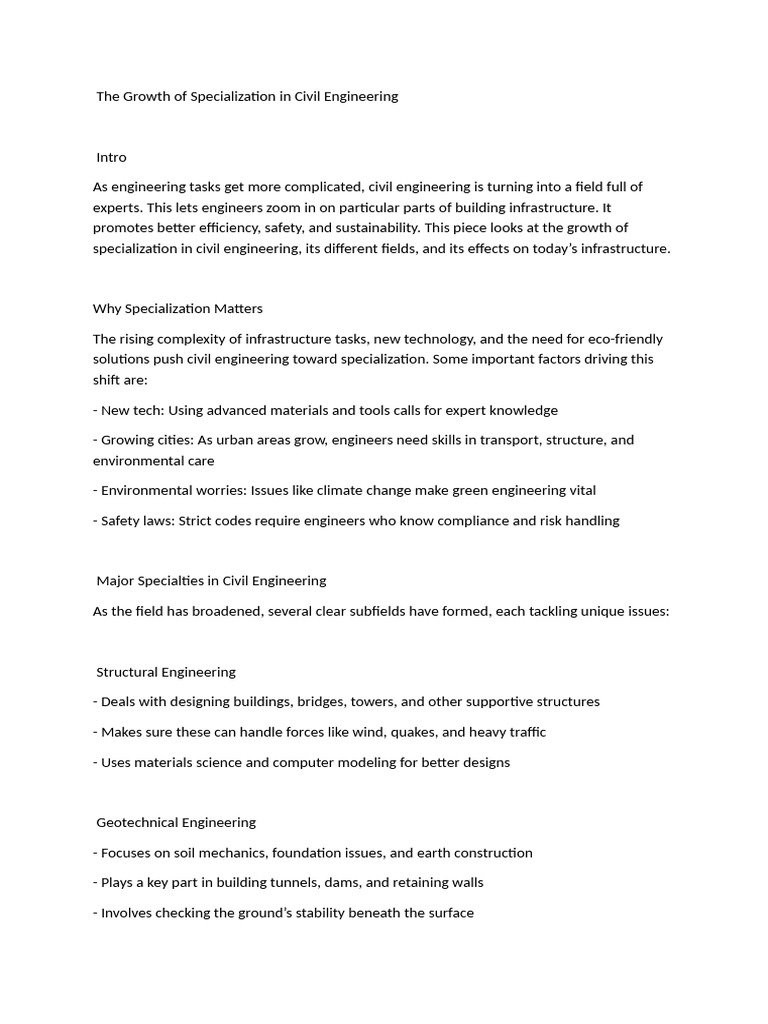 The Growth of Specialization in Civil Engineering

Intro

As engineering tasks get more complicated, civil engineering is turning into a field full of experts. This lets engineers zoom in on particular parts of building infrastructure. It promotes better efficiency, safety, and sustainability. This piece looks at the growth of specialization in civil engineering, its different fields, and its effects on today's infrastructure.

Why Specialization Matters

The rising complexity of infrastructure tasks, new technology, and the need for eco-friendly solutions push civil engineering toward specialization. Some important factors driving this shift are:

- New tech: Using advanced materials and tools calls for expert knowledge

- Growing cities: As urban areas grow, engineers need skills in transport, structure, and environmental care

- Environmental worries: Issues like climate change make green engineering vital

- Safety laws: Strict codes require engineers who know compliance and risk handling

Major Specialties in Civil Engineering

As the field has broadened, several clear subfields have formed, each tackling unique issues:

Structural Engineering

- Deals with designing buildings, bridges, towers, and other supportive structures

- Makes sure these can handle forces like wind, quakes, and heavy traffic

- Uses materials science and computer modeling for better designs

Geotechnical Engineering

- Focuses on soil mechanics, foundation issues, and earth construction

- Plays a key part in building tunnels, dams, and retaining walls

- Involves checking the ground's stability beneath the surface